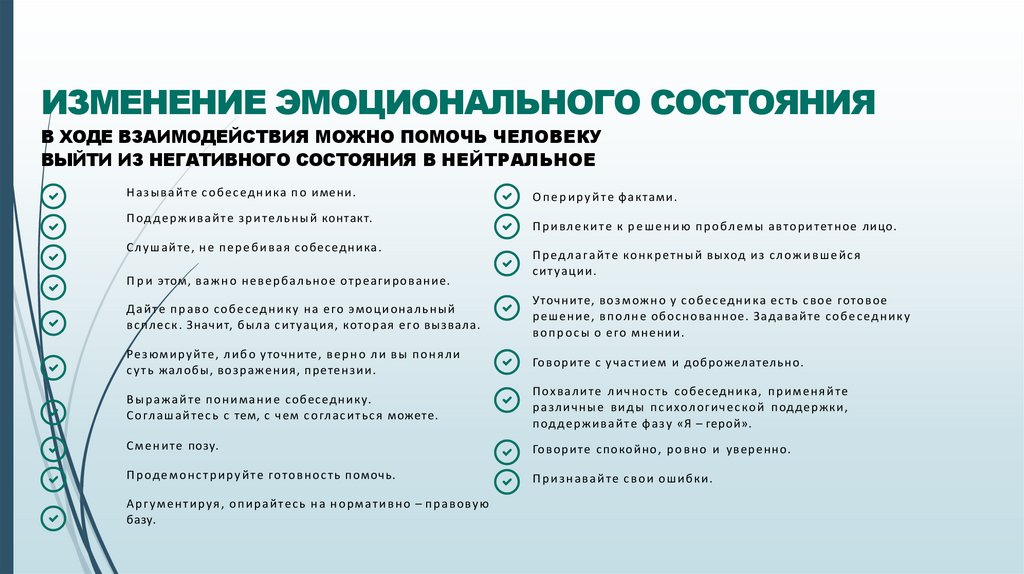 ИЗМЕНЕНИЕ ЭМОЦИОНАЛЬНОГО СОСТОЯНИЯ

В ХОДЕ ВЗАИМОДЕЙСТВИЯ МОЖНО ПОМОЧЬ ЧЕЛОВЕКУ ВЫЙТИ ИЗ НЕГАТИВНОГО СОСТОЯНИЯ В НЕЙТРАЛЬНОЕ

Называйте собеседника по имени.

Поддерживайте зрительный контакт.

Слушайте, не перебивая собеседника.

При этом, важно невербальное отреагирование.

Дайте право собеседнику на его эмоциональный всплеск. Значит, была ситуация, которая его вызвала.

Резюмируйте, либо уточните, верно ли вы поняли суть жалобы, возражения, претензии.

Выражайте понимание собеседнику. Соглашайтесь с тем, с чем согласиться можете.

Смените позу.

Продемонстрируйте готовность помочь.

Аргументируя, опирайтесь на нормативно – правовую базу.

Оперируйте фактами.

Привлеките к решению проблемы авторитетное лицо.

Предлагайте конкретный выход из сложившейся ситуации.

Уточните, возможно у собеседника есть свое готовое решение, вполне обоснованное. Задавайте собеседнику вопросы о его мнении.

Говорите с участием и доброжелательно.

Похвалите личность собеседника, применяйте различные виды психологической поддержки, поддерживайте фазу «Я – герой».

Говорите спокойно, ровно и уверенно.

Признавайте свои ошибки.